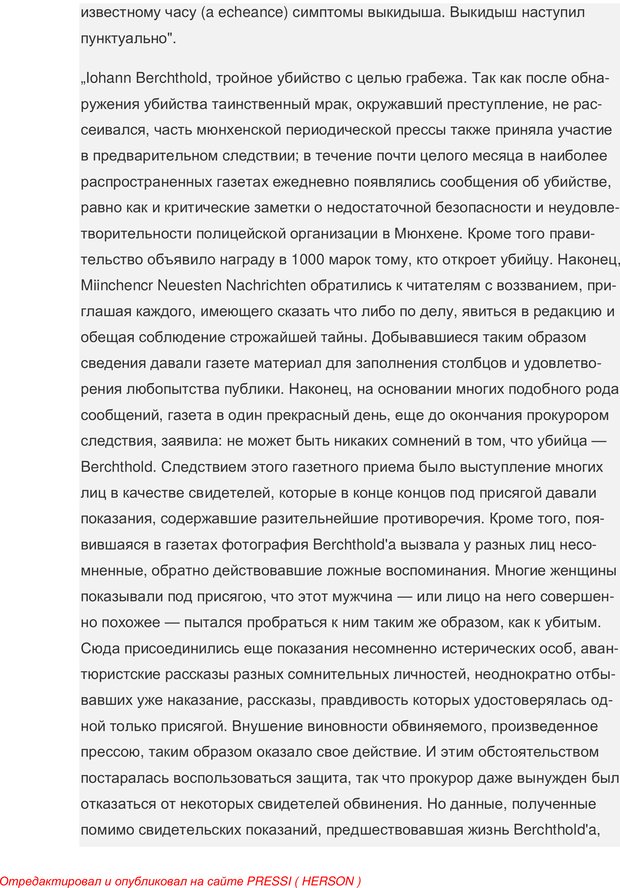 известному часу (a echeance) симптомы выкидыша. Выкидыш наступил пунктуально".

„Iohann Berchthold, тройное убийство с целью грабежа. Так как после обнаружения убийства таинственный мрак, окружавший преступление, не рассеивался, часть мюнхенской периодической прессы также приняла участие в предварительном следствии; в течение почти целого месяца в наиболее распространенных газетах ежедневно появлялись сообщения об убийстве, равно как и критические заметки о недостаточной безопасности и неудовлетворительности полицейской организации в Мюнхене. Кроме того правительство объявило награду в 1000 марок тому, кто откроет убийцу. Наконец, Miinchencr Neuesten Nachrichten обратились к читателям с воззванием, приглашая каждого, имеющего сказать что либо по делу, явиться в редакцию и обещая соблюдение строжайшей тайны. Добывавшиеся таким образом сведения давали газете материал для заполнения столбцов и удовлетворения любопытства публики. Наконец, на основании многих подобного рода сообщений, газета в один прекрасный день, еще до окончания прокурором следствия, заявила: не может быть никаких сомнений в том, что убийца — Berchthold. Следствием этого газетного приема было выступление многих лиц в качестве свидетелей, которые в конце концов под присягой давали показания, содержавшие разительнейшие противоречия. Кроме того, появившаяся в газетах фотография Berchthold'а вызвала у разных лиц несомненные, обратно действовавшие ложные воспоминания. Многие женщины показывали под присягою, что этот мужчина — или лицо на него совершенно похожее — пытался пробраться к ним таким же образом, как к убитым. Сюда присоединились еще показания несомненно истерических особ, авантюристские рассказы разных сомнительных личностей, неоднократно отбывавших уже наказание, рассказы, правдивость которых удостоверялась одной только присягой. Внушение виновности обвиняемого, произведенное прессою, таким образом оказало свое действие. И этим обстоятельством постаралась воспользоваться защита, так что прокурор даже вынужден был отказаться от некоторых свидетелей обвинения. Но данные, полученные помимо свидетельских показаний, предшествовавшая жизнь Berchthold'а,

Отредактировал и опубликовал на сайте PRESSI ( HERSON )